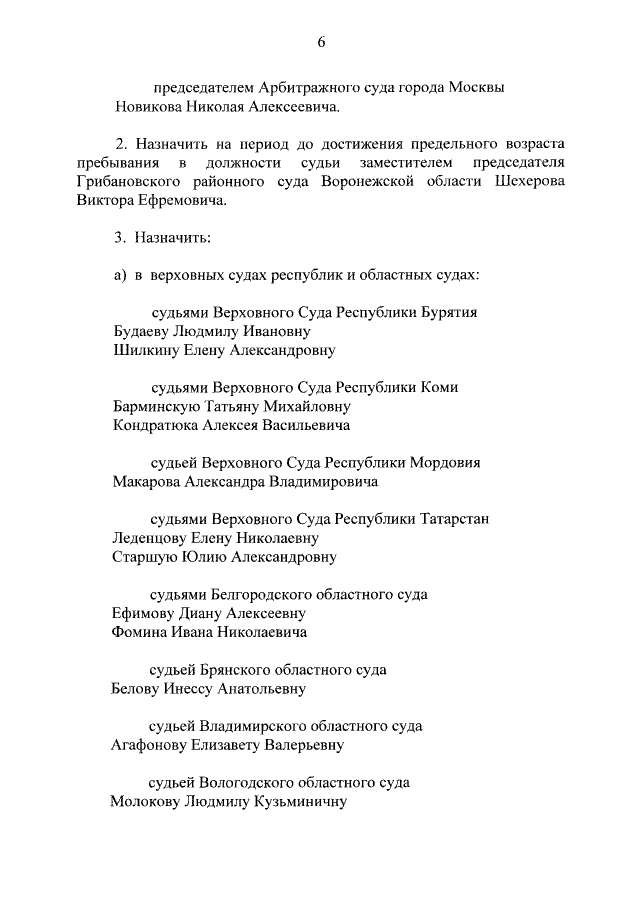 6

председателем Арбитражного суда города Москвы
Новикова Николая Алексеевича.

2. Назначить на период до достижения предельного возраста пребывания в должности судьи заместителем председателя Грибановского районного суда Воронежской области Шехерова Виктора Ефремовича.

3. Назначить:

а) в верховных судах республик и областных судах:

судьями Верховного Суда Республики Бурятия
Будаеву Людмилу Ивановну
Шилкину Елену Александровну

судьями Верховного Суда Республики Коми
Барминскую Татьяну Михайловну
Кондратюка Алексея Васильевича

судьей Верховного Суда Республики Мордовия
Макарова Александра Владимировича

судьями Верховного Суда Республики Татарстан
Леденцову Елену Николаевну
Старшую Юлию Александровну

судьями Белгородского областного суда
Ефимову Диану Алексеевну
Фомина Ивана Николаевича

судьей Брянского областного суда
Белову Инессу Анатольевну

судьей Владимирского областного суда
Агафонову Елизавету Валерьевну

судьей Вологодского областного суда
Молокову Людмилу Кузьминичну